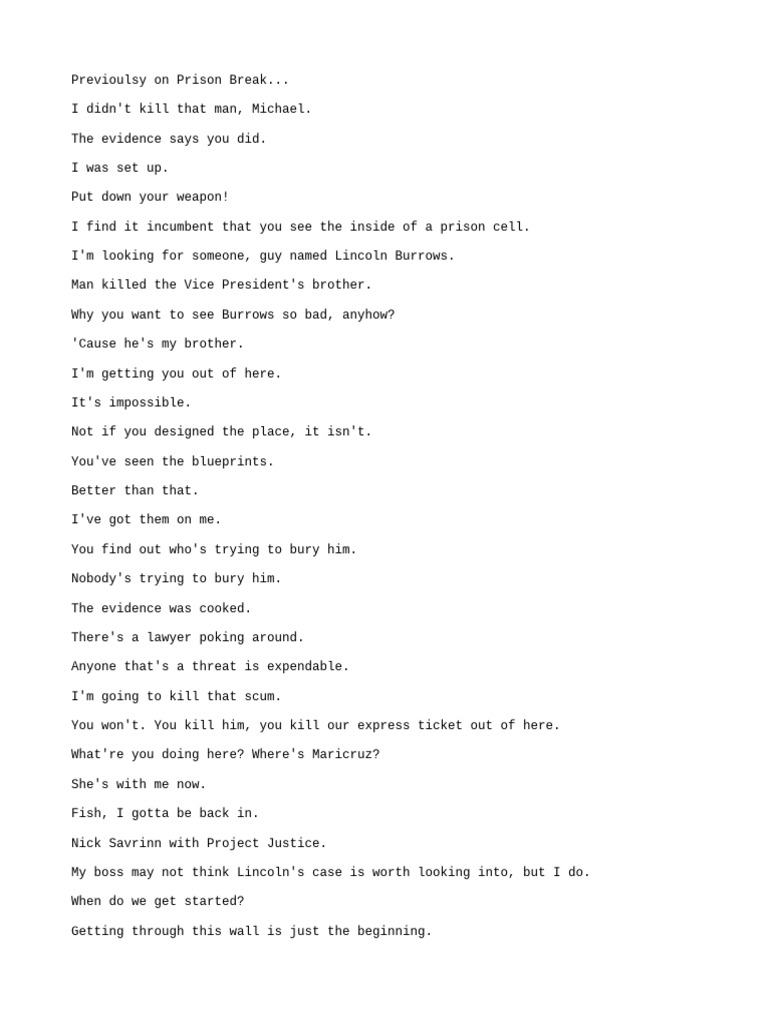 Previoulsy on Prison Break...

I didn't kill that man, Michael.

The evidence says you did.

I was set up.

Put down your weapon!

I find it incumbent that you see the inside of a prison cell.

I'm looking for someone, guy named Lincoln Burrows.

Man killed the Vice President's brother.

Why you want to see Burrows so bad, anyhow?

'Cause he's my brother.

I'm getting you out of here.

It's impossible.

Not if you designed the place, it isn't.

You've seen the blueprints.

Better than that.

I've got them on me.

You find out who's trying to bury him.

Nobody's trying to bury him.

The evidence was cooked.

There's a lawyer poking around.

Anyone that's a threat is expendable.

I'm going to kill that scum.

You won't. You kill him, you kill our express ticket out of here.

What're you doing here? Where's Maricruz?

She's with me now.

Fish, I gotta be back in.

Nick Savrinn with Project Justice.

My boss may not think Lincoln's case is worth looking into, but I do.

When do we get started?

Getting through this wall is just the beginning.